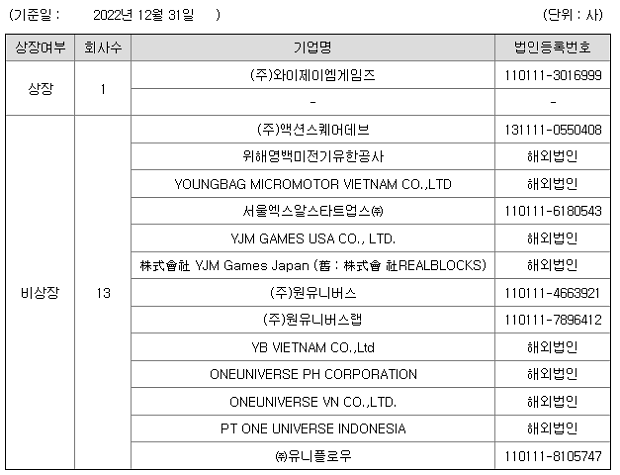 (기준일 : 2022년 12월 31일 )

(단위 : 사)

| 상장여부 | 회사수 | 기업명 | 법인등록번호 |
|---|---|---|---|
| 상장 | 1 | (주)와이제이엠게임즈 | 110111-3016999 |
| | | - | - |
| 비상장 | 13 | (주)액션스퀘어데브 | 131111-0550408 |
| | | 위해영백미전기유한공사 | 해외법인 |
| | | YOUNGBAG MICROMOTOR VIETNAM CO.,LTD | 해외법인 |
| | | 서울엑스알스타트업스㈜ | 110111-6180543 |
| | | YJM GAMES USA CO., LTD. | 해외법인 |
| | | 株式會社 YJM Games Japan (舊 : 株式會 社REALBLOCKS) | 해외법인 |
| | | (주)원유니버스 | 110111-4663921 |
| | | (주)원유니버스랩 | 110111-7896412 |
| | | YB VIETNAM CO.,Ltd | 해외법인 |
| | | ONEUNIVERSE PH CORPORATION | 해외법인 |
| | | ONEUNIVERSE VN CO.,LTD. | 해외법인 |
| | | PT ONE UNIVERSE INDONESIA | 해외법인 |
| | | ㈜유니플로우 | 110111-8105747 |